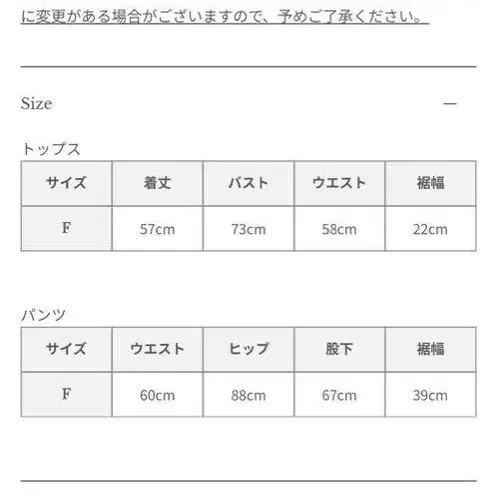 に変更がある場合がございますので、予めご了承ください。

Size —

トップス

| サイズ | 着丈 | バスト | ウエスト | 裾幅 |
|---|---|---|---|---|
| F | 57cm | 73cm | 58cm | 22cm |

パンツ

| サイズ | ウエスト | ヒップ | 股下 | 裾幅 |
|---|---|---|---|---|
| F | 60cm | 88cm | 67cm | 39cm |